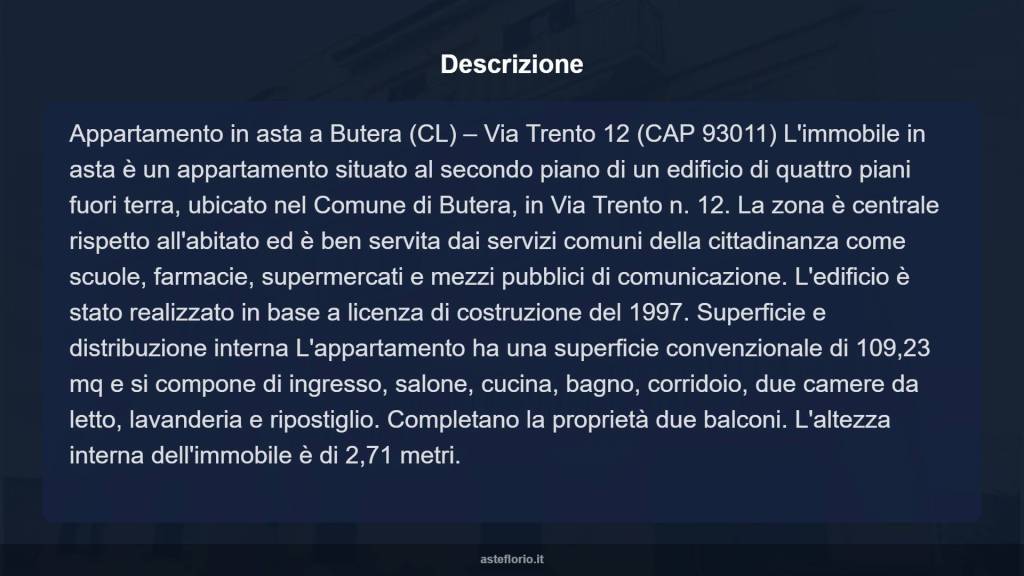 Descrizione

Appartamento in asta a Butera (CL) – Via Trento 12 (CAP 93011) L'immobile in asta è un appartamento situato al secondo piano di un edificio di quattro piani fuori terra, ubicato nel Comune di Butera, in Via Trento n. 12. La zona è centrale rispetto all'abitato ed è ben servita dai servizi comuni della cittadinanza come scuole, farmacie, supermercati e mezzi pubblici di comunicazione. L'edificio è stato realizzato in base a licenza di costruzione del 1997. Superficie e distribuzione interna L'appartamento ha una superficie convenzionale di 109,23 mq e si compone di ingresso, salone, cucina, bagno, corridoio, due camere da letto, lavanderia e ripostiglio. Completano la proprietà due balconi. L'altezza interna dell'immobile è di 2,71 metri.

asteflorio.it